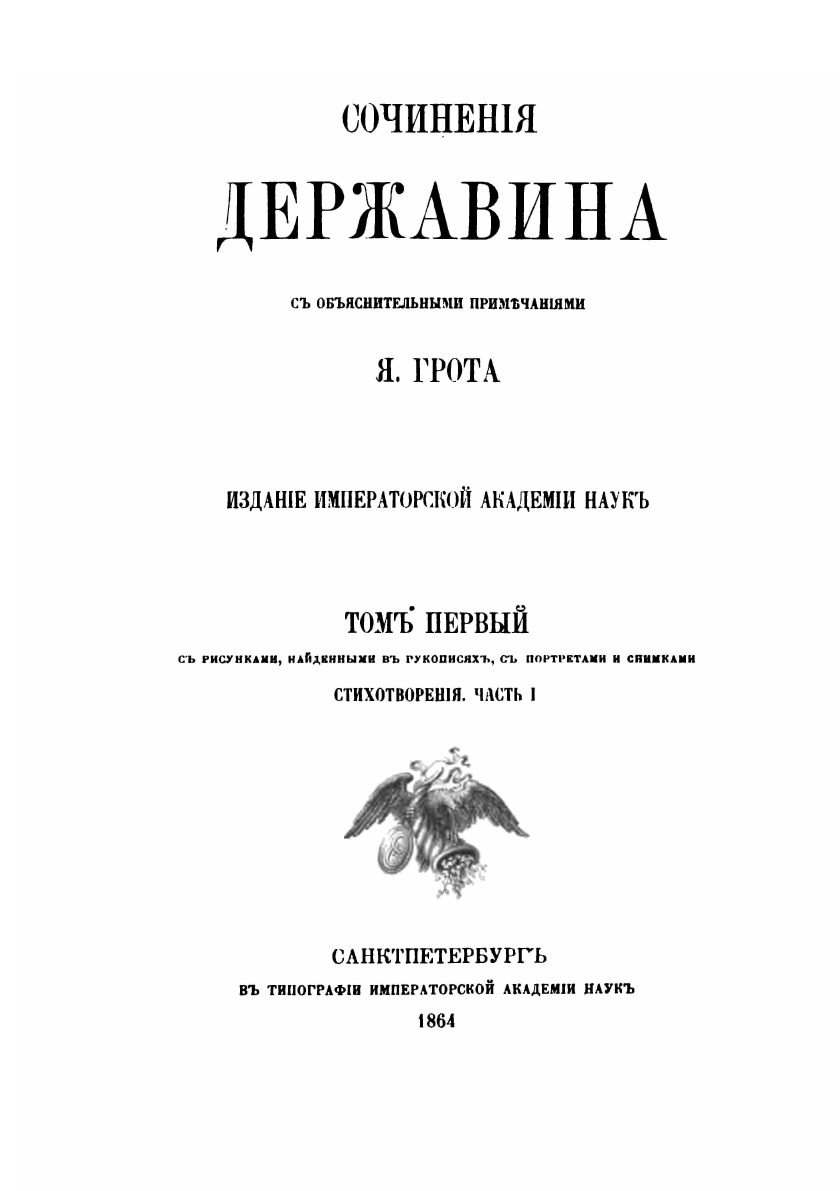 СОЧИНЕНІЯ

ДЕРЖАВИНА

СЪ ОБЪЯСНИТЕЛЬНЫМИ ПРИМѢЧАНІЯМИ

Я. ГРОТА

ИЗДАНІЕ ИМПЕРАТОРСКОЙ АКАДЕМІИ НАУКЪ

ТОМЪ ПЕРВЫЙ

СЪ РИСУНКАМИ, НАЙДЕННЫМИ ВЪ РУКОПИСЯХЪ, СЪ ПОРТРЕТАМИ И СНИМКАМИ

СТИХОТВОРЕНІЯ. ЧАСТЬ I

САНКТПЕТЕРБУРГЪ

ВЪ ТИПОГРАФІИ ИМПЕРАТОРСКОЙ АКАДЕМІИ НАУКЪ

1864